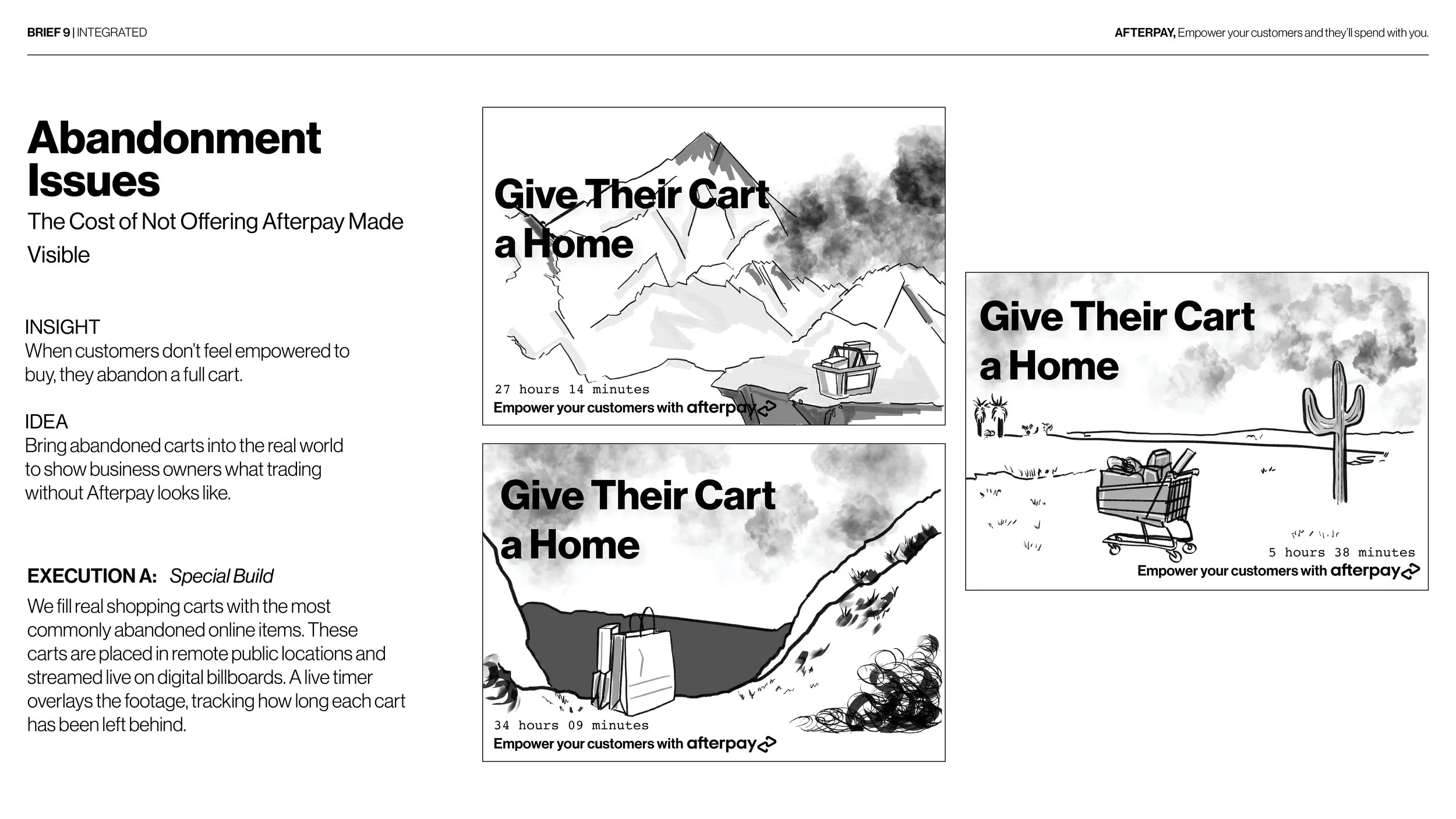 BRIEF 9 | INTEGRATED

AFTERPAY, Empower your customers and they'll spend with you.

Abandonment Issues

The Cost of Not Offering Afterpay Made Visible

INSIGHT
When customers don't feel empowered to buy, they abandon a full cart.

IDEA
Bring abandoned carts into the real world to show business owners what trading without Afterpay looks like.

EXECUTION A: Special Build

We fill real shopping carts with the most commonly abandoned online items. These carts are placed in remote public locations and streamed live on digital billboards. A live timer overlays the footage, tracking how long each cart has been left behind.

Give Their Cart a Home

27 hours 14 minutes

Empower your customers with afterpay

Give Their Cart a Home

34 hours 09 minutes

Empower your customers with afterpay

Give Their Cart a Home

5 hours 38 minutes

Empower your customers with afterpay